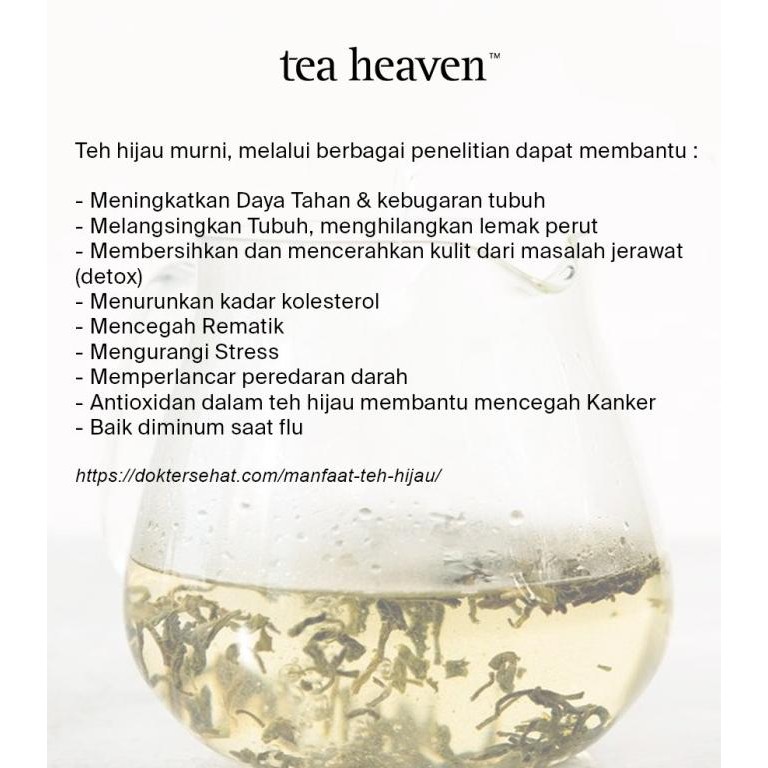 tea heaven™

Teh hijau murni, melalui berbagai penelitian dapat membantu :

- Meningkatkan Daya Tahan & kebugaran tubuh
- Melangsingkan Tubuh, menghilangkan lemak perut
- Membersihkan dan mencerahkan kulit dari masalah jerawat (detox)
- Menurunkan kadar kolesterol
- Mencegah Rematik
- Mengurangi Stress
- Memperlancar peredaran darah
- Antioxidan dalam teh hijau membantu mencegah Kanker
- Baik diminum saat flu

https://doktersehat.com/manfaat-teh-hijau/